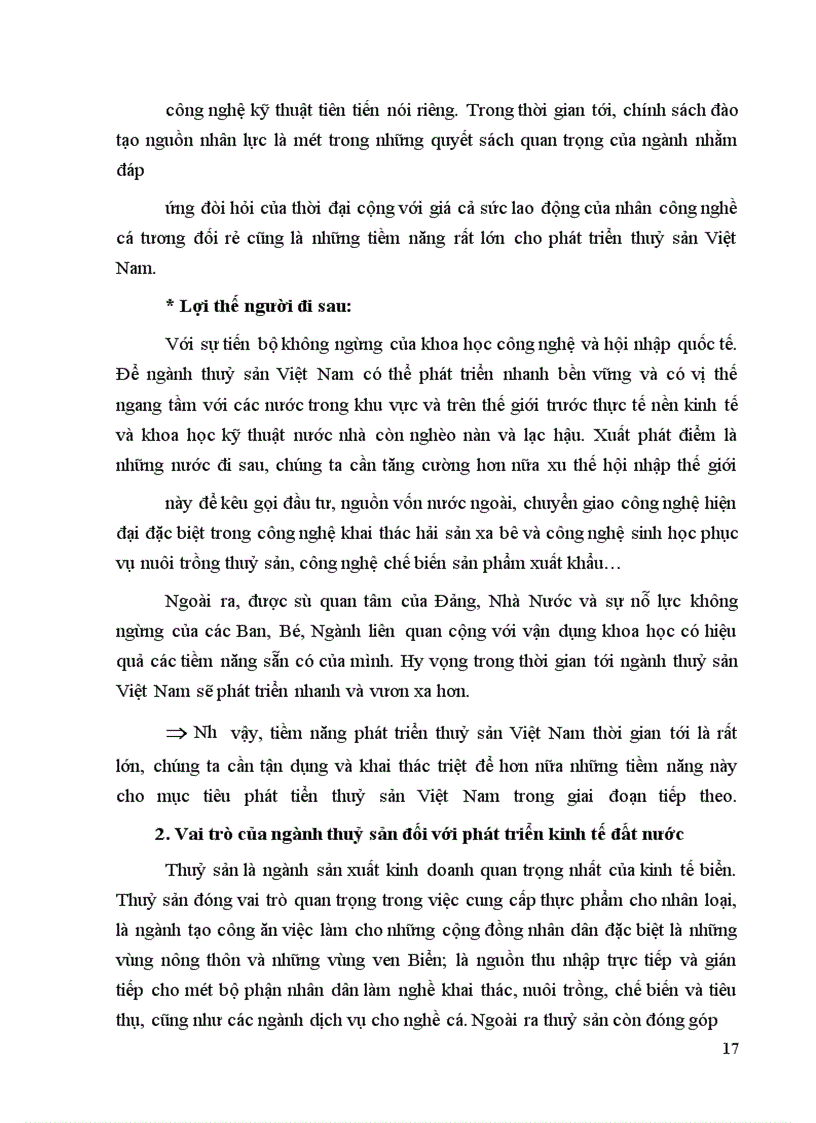 công nghệ kỹ thuật tiên tiến nói riêng. Trong thời gian tới, chính sách đào tạo nguồn nhân lực là mét trong những quyết sách quan trọng của ngành nhằm đáp

ứng đòi hỏi của thời đại cộng với giá cả sức lao động của nhân công nghề cá tương đối rẻ cũng là những tiềm năng rất lớn cho phát triển thuỷ sản Việt Nam.

* Lợi thế người đi sau:

Với sự tiến bộ không ngừng của khoa học công nghệ và hội nhập quốc tế. Để ngành thuỷ sản Việt Nam có thể phát triển nhanh bền vững và có vị thế ngang tầm với các nước trong khu vực và trên thế giới trước thực tế nền kinh tế và khoa học kỹ thuật nước nhà còn nghèo nàn và lạc hậu. Xuất phát điểm là những nước đi sau, chúng ta cần tăng cường hơn nữa xu thế hội nhập thế giới

này để kêu gọi đầu tư, nguồn vốn nước ngoài, chuyển giao công nghệ hiện đại đặc biệt trong công nghệ khai thác hải sản xa bê và công nghệ sinh học phục vụ nuôi trồng thuỷ sản, công nghệ chế biến sản phẩm xuất khẩu…

Ngoài ra, được sù quan tâm của Đảng, Nhà Nước và sự nỗ lực không ngừng của các Ban, Bé, Ngành liên quan cộng với vận dụng khoa học có hiệu quả các tiềm năng sẵn có của mình. Hy vọng trong thời gian tới ngành thuỷ sản Việt Nam sẽ phát triển nhanh và vươn xa hơn.

$\Rightarrow$ Nh vậy, tiềm năng phát triển thuỷ sản Việt Nam thời gian tới là rất lớn, chúng ta cần tận dụng và khai thác triệt để hơn nữa những tiềm năng này cho mục tiêu phát tiển thuỷ sản Việt Nam trong giai đoạn tiếp theo.

2. Vai trò của ngành thuỷ sản đối với phát triển kinh tế đất nước

Thuỷ sản là ngành sản xuất kinh doanh quan trọng nhất của kinh tế biển. Thuỷ sản đóng vai trò quan trọng trong việc cung cấp thực phẩm cho nhân loại, là ngành tạo công ăn việc làm cho những cộng đồng nhân dân đặc biệt là những vùng nông thôn và những vùng ven Biển; là nguồn thu nhập trực tiếp và gián tiếp cho mét bộ phận nhân dân làm nghề khai thác, nuôi trồng, chế biến và tiêu thụ, cũng như các ngành dịch vụ cho nghề cá. Ngoài ra thuỷ sản còn đóng góp

17